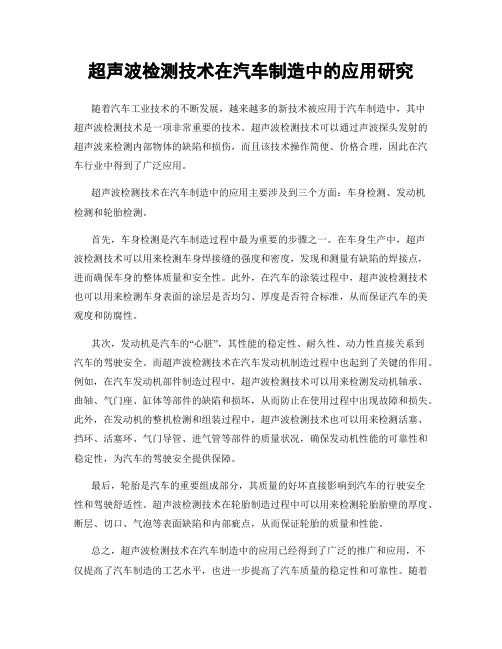 超声波检测技术在汽车制造中的应用研究

随着汽车工业技术的不断发展，越来越多的新技术被应用于汽车制造中，其中超声波检测技术是一项非常重要的技术。超声波检测技术可以通过声波探头发射的超声波来检测内部物体的缺陷和损伤，而且该技术操作简便、价格合理，因此在汽车行业中得到了广泛应用。

超声波检测技术在汽车制造中的应用主要涉及到三个方面：车身检测、发动机检测和轮胎检测。

首先，车身检测是汽车制造过程中最为重要的步骤之一。在车身生产中，超声波检测技术可以用来检测车身焊接缝的强度和密度，发现和测量有缺陷的焊接点，进而确保车身的整体质量和安全性。此外，在汽车的涂装过程中，超声波检测技术也可以用来检测车身表面的涂层是否均匀、厚度是否符合标准，从而保证汽车的美观度和防腐性。

其次，发动机是汽车的“心脏”，其性能的稳定性、耐久性、动力性直接关系到汽车的驾驶安全。而超声波检测技术在汽车发动机制造过程中也起到了关键的作用。例如，在汽车发动机部件制造过程中，超声波检测技术可以用来检测发动机轴承、曲轴、气门座、缸体等部件的缺陷和损坏，从而防止在使用过程中出现故障和损失。此外，在发动机的整机检测和组装过程中，超声波检测技术也可以用来检测活塞、挡环、活塞环、气门导管、进气管等部件的质量状况，确保发动机性能的可靠性和稳定性，为汽车的驾驶安全提供保障。

最后，轮胎是汽车的重要组成部分，其质量的好坏直接影响到汽车的行驶安全性和驾驶舒适性。超声波检测技术在轮胎制造过程中可以用来检测轮胎胎壁的厚度、断层、切口、气泡等表面缺陷和内部疵点，从而保证轮胎的质量和性能。

总之，超声波检测技术在汽车制造中的应用已经得到了广泛的推广和应用，不仅提高了汽车制造的工艺水平，也进一步提高了汽车质量的稳定性和可靠性。随着